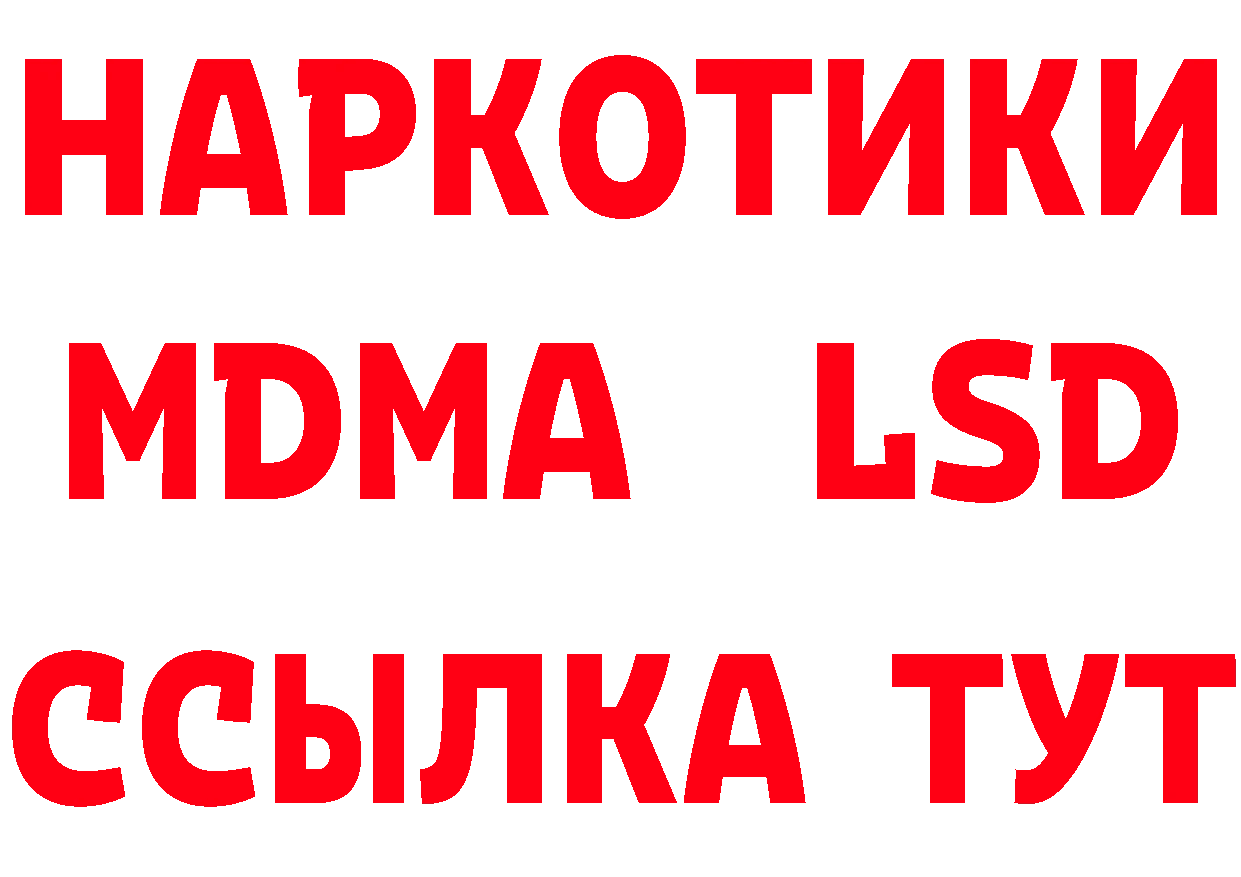 НАРКОТИКИ
MDMA LSD
ССЫЛКА ТУТ